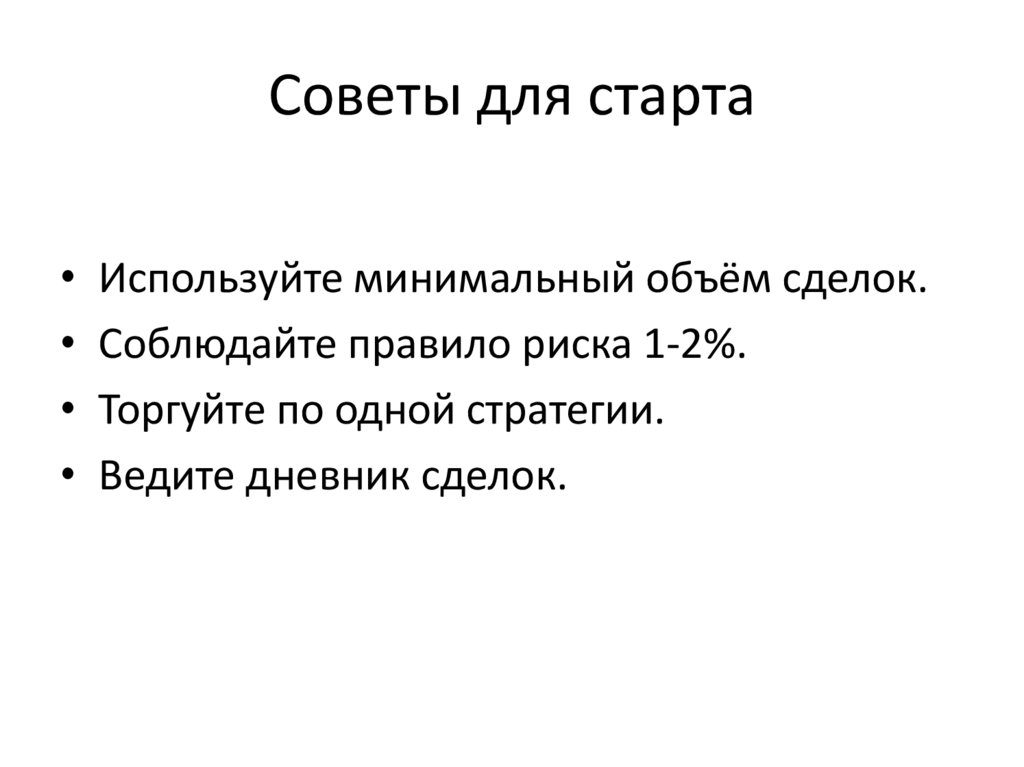 Советы для старта

• Используйте минимальный объём сделок.
• Соблюдайте правило риска 1-2%.
• Торгуйте по одной стратегии.
• Ведите дневник сделок.